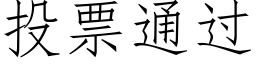 投票通过